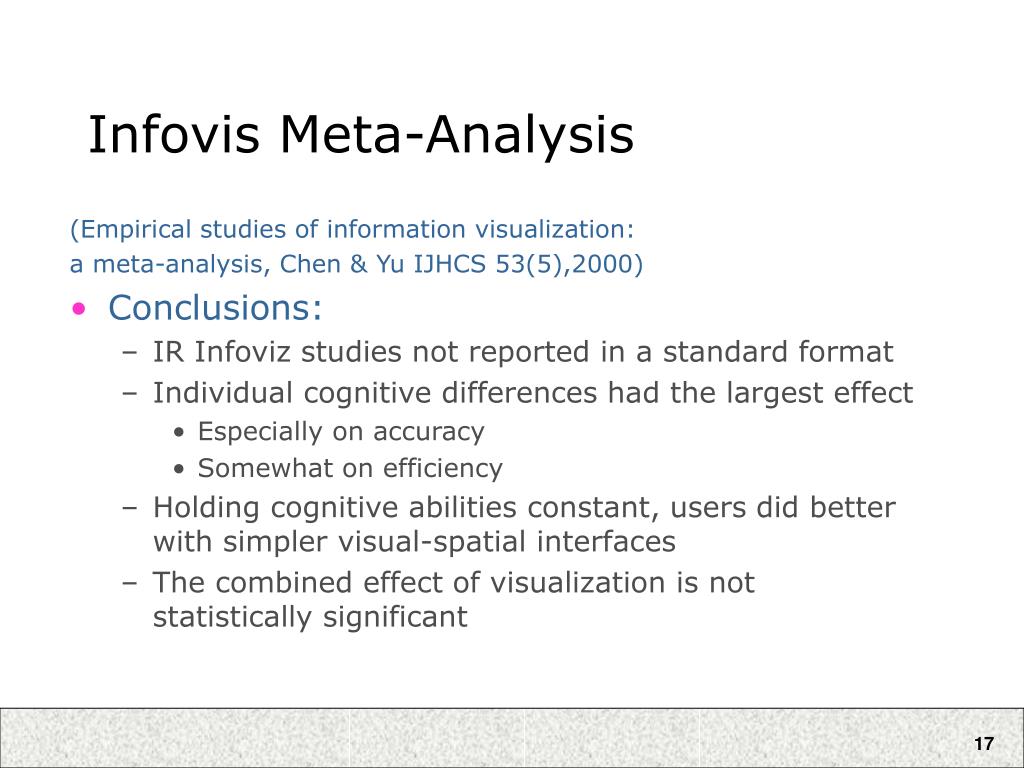 Infovis Meta-Analysis

(Empirical studies of information visualization: a meta-analysis, Chen & Yu IJHCS 53(5),2000)

• Conclusions:
– IR Infoviz studies not reported in a standard format
– Individual cognitive differences had the largest effect
• Especially on accuracy
• Somewhat on efficiency
– Holding cognitive abilities constant, users did better with simpler visual-spatial interfaces
– The combined effect of visualization is not statistically significant

17